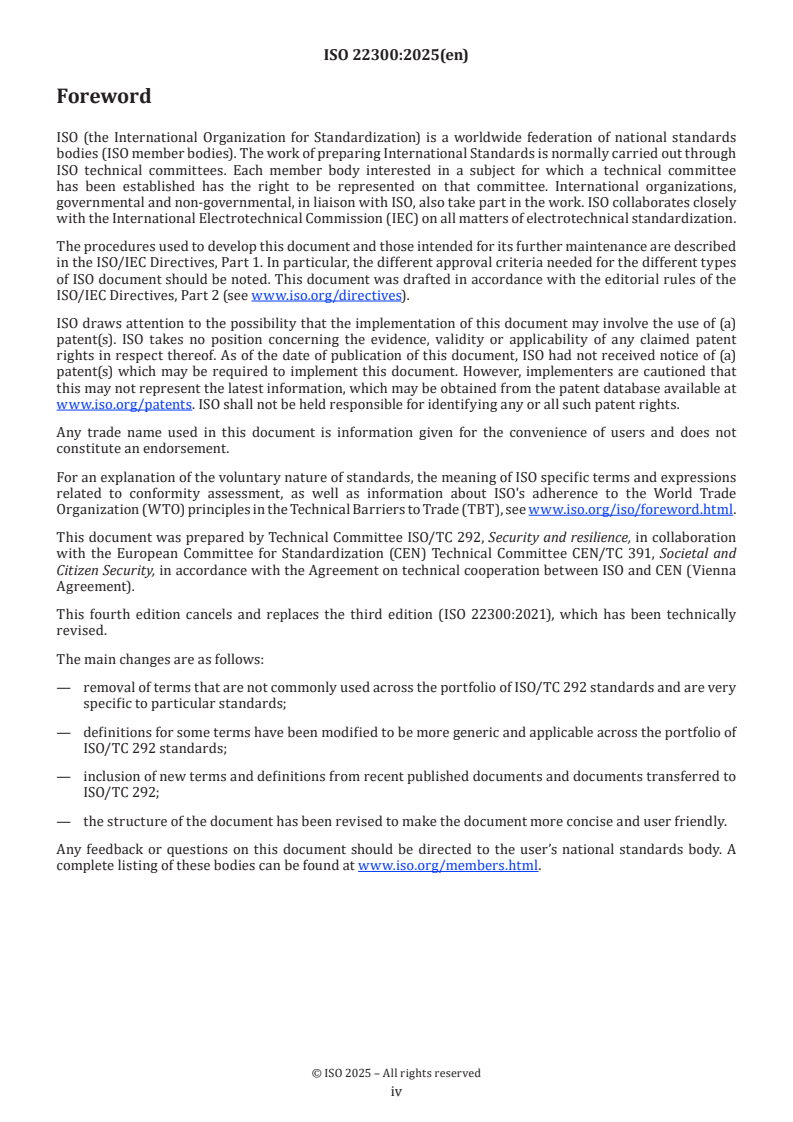 ISO 22300:2025(en)

Foreword

ISO (the International Organization for Standardization) is a worldwide federation of national standards bodies (ISO member bodies). The work of preparing International Standards is normally carried out through ISO technical committees. Each member body interested in a subject for which a technical committee has been established has the right to be represented on that committee. International organizations, governmental and non-governmental, in liaison with ISO, also take part in the work. ISO collaborates closely with the International Electrotechnical Commission (IEC) on all matters of electrotechnical standardization.

The procedures used to develop this document and those intended for its further maintenance are described in the ISO/IEC Directives, Part 1. In particular, the different approval criteria needed for the different types of ISO document should be noted. This document was drafted in accordance with the editorial rules of the ISO/IEC Directives, Part 2 (see www.iso.org/directives).

ISO draws attention to the possibility that the implementation of this document may involve the use of (a) patent(s). ISO takes no position concerning the evidence, validity or applicability of any claimed patent rights in respect thereof. As of the date of publication of this document, ISO had not received notice of (a) patent(s) which may be required to implement this document. However, implementers are cautioned that this may not represent the latest information, which may be obtained from the patent database available at www.iso.org/patents. ISO shall not be held responsible for identifying any or all such patent rights.

Any trade name used in this document is information given for the convenience of users and does not constitute an endorsement.

For an explanation of the voluntary nature of standards, the meaning of ISO specific terms and expressions related to conformity assessment, as well as information about ISO's adherence to the World Trade Organization (WTO) principles in the Technical Barriers to Trade (TBT), see www.iso.org/iso/foreword.html.

This document was prepared by Technical Committee ISO/TC 292, Security and resilience, in collaboration with the European Committee for Standardization (CEN) Technical Committee CEN/TC 391, Societal and Citizen Security, in accordance with the Agreement on technical cooperation between ISO and CEN (Vienna Agreement).

This fourth edition cancels and replaces the third edition (ISO 22300:2021), which has been technically revised.

The main changes are as follows:

— removal of terms that are not commonly used across the portfolio of ISO/TC 292 standards and are very specific to particular standards;

— definitions for some terms have been modified to be more generic and applicable across the portfolio of ISO/TC 292 standards;

— inclusion of new terms and definitions from recent published documents and documents transferred to ISO/TC 292;

— the structure of the document has been revised to make the document more concise and user friendly.

Any feedback or questions on this document should be directed to the user's national standards body. A complete listing of these bodies can be found at www.iso.org/members.html.

© ISO 2025 – All rights reserved
iv